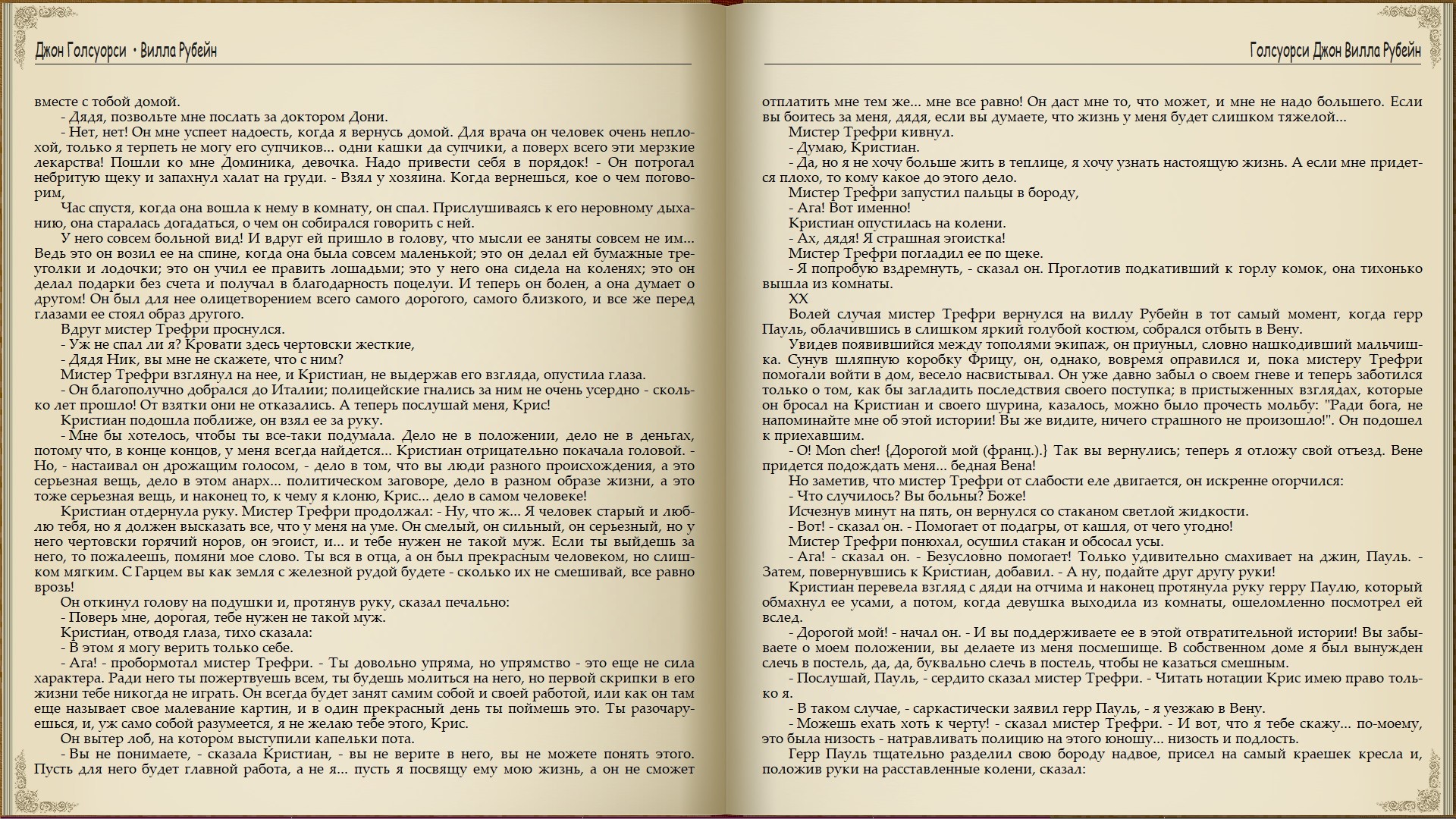 Джон Голсуорси • Вилла Рубейн

вместе с тобой домой.

- Дядя, позвольте мне послать за доктором Дони.

- Нет, нет! Он мне успеет надоесть, когда я вернусь домой. Для врача он человек очень неплохой, только я терпеть не могу его супчиков... одни кашки да супчики, а поверх всего эти мерзкие лекарства! Пошли ко мне Доминика, девочка. Надо привести себя в порядок! - Он потрогал небритую щеку и запахнул халат на груди. - Взял у хозяина. Когда вернешься, кое о чем поговорим,

Час спустя, когда она вошла к нему в комнату, он спал. Прислушиваясь к его неровному дыханию, она старалась догадаться, о чем он собирался говорить с ней.

У него совсем больной вид! И вдруг ей пришло в голову, что мысли ее заняты совсем не им... Ведь это он возил ее на спине, когда она была совсем маленькой; это он делал ей бумажные треуголки и лодочки; это он учил ее править лошадьми; это у него она сидела на коленях; это он делал подарки без счета и получал в благодарность поцелуи. И теперь он болен, а она думает о другом! Он был для нее олицетворением всего самого дорогого, самого близкого, и все же перед глазами ее стоял образ другого.

Вдруг мистер Трефри проснулся.

- Уж не спал ли я? Кровати здесь чертовски жесткие,

- Дядя Ник, вы мне не скажете, что с ним?

Мистер Трефри взглянул на нее, и Кристиан, не выдержав его взгляда, опустила глаза.

- Он благополучно добрался до Италии; полицейские гнались за ним не очень усердно - сколько лет прошло! От взятки они не отказались. А теперь послушай меня, Крис!

Кристиан подошла поближе, он взял ее за руку.

- Мне бы хотелось, чтобы ты все-таки подумала. Дело не в положении, дело не в деньгах, потому что, в конце концов, у меня всегда найдется... Кристиан отрицательно покачала головой. - Но, - настаивал он дрожащим голосом, - дело в том, что вы люди разного происхождения, а это серьезная вещь, дело в этом анарх... политическом заговоре, дело в разном образе жизни, а это тоже серьезная вещь, и наконец то, к чему я клоню, Крис... дело в самом человеке!

Кристиан отдернула руку. Мистер Трефри продолжал: - Ну, что ж... Я человек старый и люблю тебя, но я должен высказать все, что у меня на уме. Он смелый, он сильный, он серьезный, но у него чертовски горячий норов, он эгоист, и... и тебе нужен не такой муж. Если ты выйдешь за него, то пожалеешь, помяни мое слово. Ты вся в отца, а он был прекрасным человеком, но слишком мягким. С Гарцем вы как земля с железной рудой будете - сколько их не смешивай, все равно врозь!

Он откинул голову на подушки и, протянув руку, сказал печально:

- Поверь мне, дорогая, тебе нужен не такой муж.

Кристиан, отводя глаза, тихо сказала:

- В этом я могу верить только себе.

- Ага! - пробормотал мистер Трефри. - Ты довольно упряма, но упрямство - это еще не сила характера. Ради него ты пожертвуешь всем, ты будешь молиться на него, но первой скрипки в его жизни тебе никогда не играть. Он всегда будет занят самим собой и своей работой, или как он там еще называет свое малевание картин, и в один прекрасный день ты поймешь это. Ты разочаруешься, и, уж само собой разумеется, я не желаю тебе этого, Крис.

Он вытер лоб, на котором выступили капельки пота.

- Вы не понимаете, - сказала Кристиан, - вы не верите в него, вы не можете понять этого. Пусть для него будет главной работа, а не я... пусть я посвящу ему мою жизнь, а он не сможет

Голсуорси Джон Вилла Рубейн

отплатить мне тем же... мне все равно! Он даст мне то, что может, и мне не надо большего. Если вы боитесь за меня, дядя, если вы думаете, что жизнь у меня будет слишком тяжелой...

Мистер Трефри кивнул.

- Думаю, Кристиан.

- Да, но я не хочу больше жить в теплице, я хочу узнать настоящую жизнь. А если мне придется плохо, то кому какое до этого дело.

Мистер Трефри запустил пальцы в бороду,

- Ага! Вот именно!

Кристиан опустилась на колени.

- Ах, дядя! Я страшная эгоистка!

Мистер Трефри погладил ее по щеке.

- Я попробую вздремнуть, - сказал он. Проглотив подкативший к горлу комок, она тихонько вышла из комнаты.

XX

Волей случая мистер Трефри вернулся на виллу Рубейн в тот самый момент, когда герр Пауль, облачившись в слишком яркий голубой костюм, собрался отбыть в Вену.

Увидев появившийся между тополями экипаж, он приуныл, словно нашкодивший мальчишка. Сунув шляпную коробку Фрицу, он, однако, вовремя оправился и, пока мистеру Трефри помогали войти в дом, весело насвистывал. Он уже давно забыл о своем гневе и теперь заботился только о том, как бы загладить последствия своего поступка; в пристыженных взглядах, которые он бросал на Кристиан и своего шурина, казалось, можно было прочесть мольбу: "Ради бога, не напоминайте мне об этой истории! Вы же видите, ничего страшного не произошло!". Он подошел к приехавшим.

- О! Mon cher! {Дорогой мой (франц.).} Так вы вернулись; теперь я отложу свой отъезд. Вене придется подождать меня... бедная Вена!

Но заметив, что мистер Трефри от слабости еле двигается, он искренне огорчился:

- Что случилось? Вы больны? Боже!

Исчезнув минут на пять, он вернулся со стаканом светлой жидкости.

- Вот! - сказал он. - Помогает от подагры, от кашля, от чего угодно!

Мистер Трефри понюхал, осушил стакан и обсосал усы.

- Ага! - сказал он. - Безусловно помогает! Только удивительно смахивает на джин, Пауль. - Затем, повернувшись к Кристиан, добавил. - А ну, подайте друг другу руки!

Кристиан перевела взгляд с дяди на отчима и наконец протянула руку герру Паулю, который обмахнул ее усами, а потом, когда девушка выходила из комнаты, ошеломленно посмотрел ей вслед.

- Дорогой мой! - начал он. - И вы поддерживаете ее в этой отвратительной истории! Вы забываете о моем положении, вы делаете из меня посмешище. В собственном доме я был вынужден слечь в постель, да, да, буквально слечь в постель, чтобы не казаться смешным.

- Послушай, Пауль, - сердито сказал мистер Трефри. - Читать нотации Крис имею право только я.

- В таком случае, - саркастически заявил герр Пауль, - я уезжаю в Вену.

- Можешь ехать хоть к черту! - сказал мистер Трефри. - И вот, что я тебе скажу... по-моему, это была низость - натравливать полицию на этого юношу... низость и подлость.

Герр Пауль тщательно разделил свою бороду надвое, присел на самый краешек кресла и, положив руки на расставленные колени, сказал: